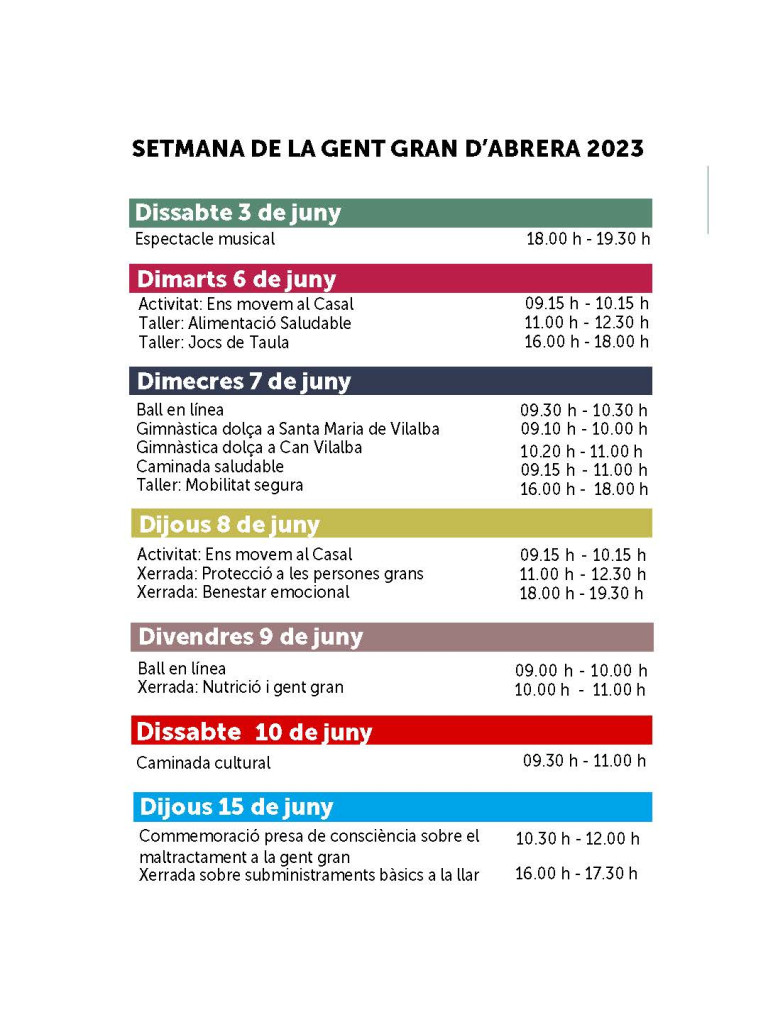 SETMANA DE LA GENT GRAN D'ABRERA 2023

Dissabte 3 de juny

Espectacle musical 18.00 h - 19.30 h

Dimarts 6 de juny

Activitat: Ens movem al Casal 09.15 h - 10.15 h
Taller: Alimentació Saludable 11.00 h - 12.30 h
Taller: Jocs de Taula 16.00 h - 18.00 h

Dimecres 7 de juny

Ball en línea 09.30 h - 10.30 h
Gimnàstica dolça a Santa Maria de Vilalba 09.10 h - 10.00 h
Gimnàstica dolça a Can Vilalba 10.20 h - 11.00 h
Caminada saludable 09.15 h - 11.00 h
Taller: Mobilitat segura 16.00 h - 18.00 h

Dijous 8 de juny

Activitat: Ens movem al Casal 09.15 h - 10.15 h
Xerrada: Protecció a les persones grans 11.00 h - 12.30 h
Xerrada: Benestar emocional 18.00 h - 19.30 h

Divendres 9 de juny

Ball en línea 09.00 h - 10.00 h
Xerrada: Nutrició i gent gran 10.00 h - 11.00 h

Dissabte 10 de juny

Caminada cultural 09.30 h - 11.00 h

Dijous 15 de juny

Commemoració presa de consciència sobre el maltractament a la gent gran 10.30 h - 12.00 h
Xerrada sobre subministraments bàsics a la llar 16.00 h - 17.30 h